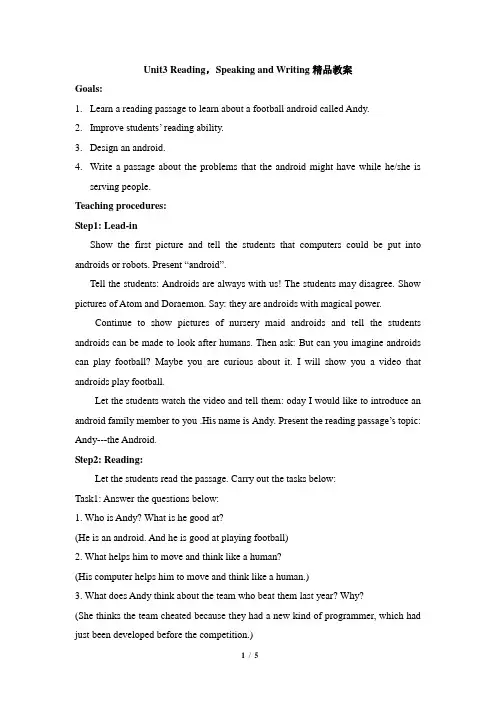 Unit3 Reading，Speaking and Writing 精品教案

Goals:

1. Learn a reading passage to learn about a football android called Andy.

2. Improve students' reading ability.

3. Design an android.

4. Write a passage about the problems that the android might have while he/she is serving people.

Teaching procedures:

Step1: Lead-in

Show the first picture and tell the students that computers could be put into androids or robots. Present "android".

Tell the students: Androids are always with us! The students may disagree. Show pictures of Atom and Doraemon. Say: they are androids with magical power.

Continue to show pictures of nursery maid androids and tell the students androids can be made to look after humans. Then ask: But can you imagine androids can play football? Maybe you are curious about it. I will show you a video that androids play football.

Let the students watch the video and tell them: oday I would like to introduce an android family member to you .His name is Andy. Present the reading passage's topic: Andy---the Android.

Step2: Reading:

Let the students read the passage. Carry out the tasks below:

Task1: Answer the questions below:

1. Who is Andy? What is he good at?

(He is an android. And he is good at playing football)

2. What helps him to move and think like a human?

(His computer helps him to move and think like a human.)

3. What does Andy think about the team who beat them last year? Why?

(She thinks the team cheated because they had a new kind of programmer, which had just been developed before the competition.)

1 / 5